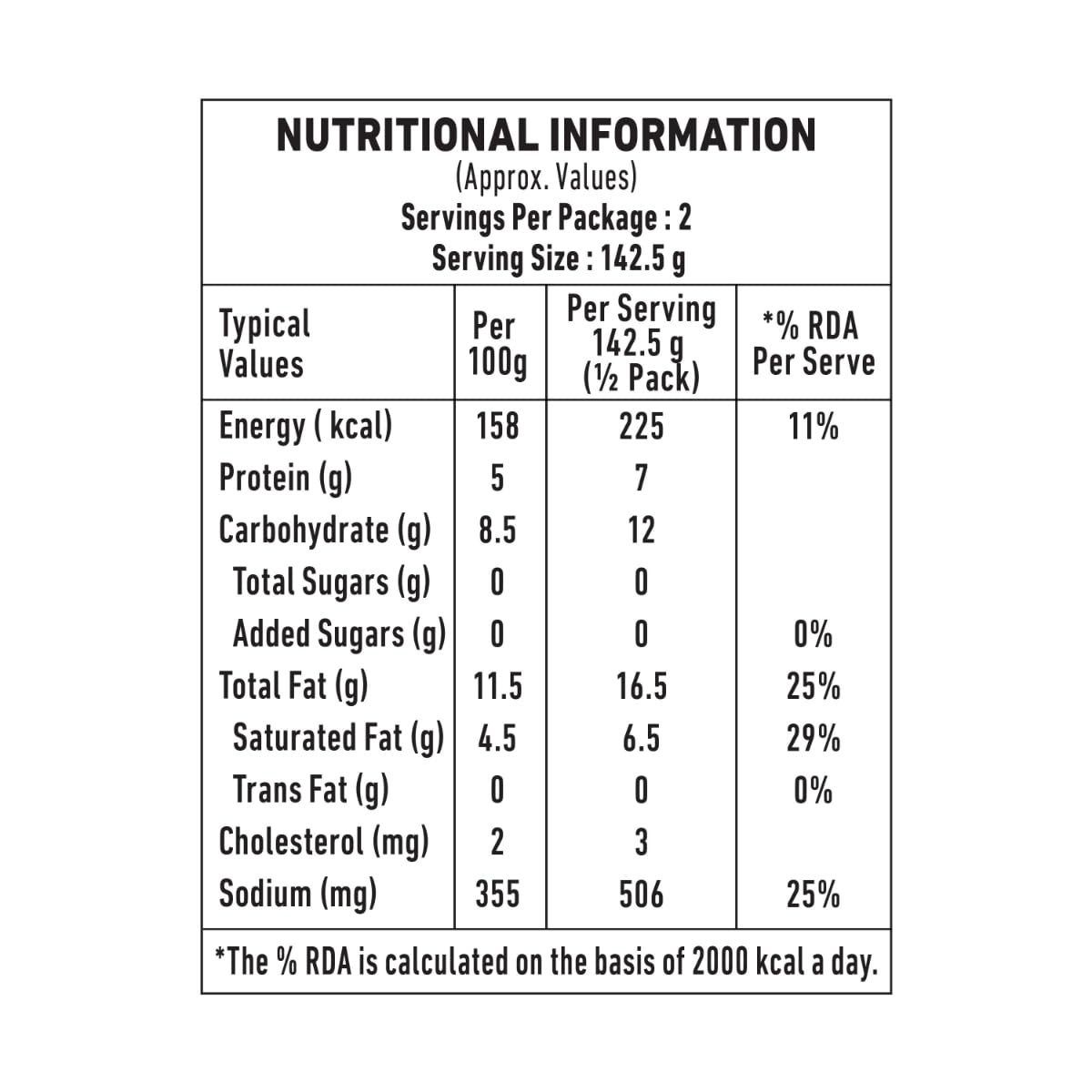 NUTRITIONAL INFORMATION
(Approx. Values)
Servings Per Package : 2
Serving Size : 142.5 g

| Typical Values | Per 100g | Per Serving 142.5 g (½ Pack) | *% RDA Per Serve |
|---|---|---|---|
| Energy ( kcal) | 158 | 225 | 11% |
| Protein (g) | 5 | 7 | |
| Carbohydrate (g) | 8.5 | 12 | |
| Total Sugars (g) | 0 | 0 | |
| Added Sugars (g) | 0 | 0 | 0% |
| Total Fat (g) | 11.5 | 16.5 | 25% |
| Saturated Fat (g) | 4.5 | 6.5 | 29% |
| Trans Fat (g) | 0 | 0 | 0% |
| Cholesterol (mg) | 2 | 3 | |
| Sodium (mg) | 355 | 506 | 25% |

*The % RDA is calculated on the basis of 2000 kcal a day.